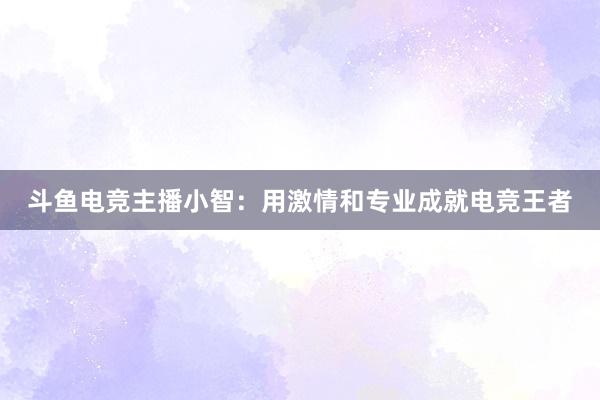 斗鱼电竞主播小智：用激情和专业成就电竞王者